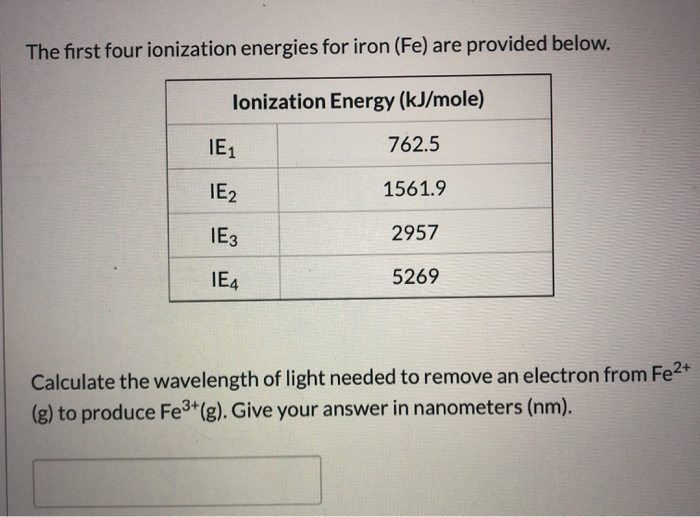 The first four ionization energies for iron (Fe) are provided below.

| Ionization Energy (kJ/mole) | |
|---|---|
| $IE_1$ | 762.5 |
| $IE_2$ | 1561.9 |
| $IE_3$ | 2957 |
| $IE_4$ | 5269 |

Calculate the wavelength of light needed to remove an electron from $Fe^{2+}$ (g) to produce $Fe^{3+}$(g). Give your answer in nanometers (nm).